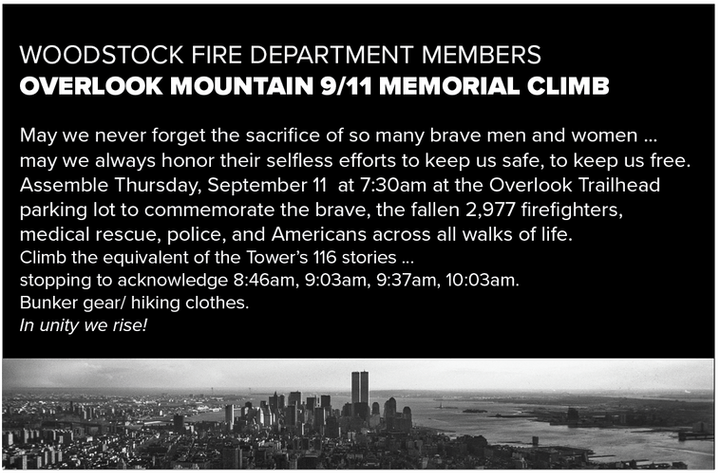 WOODSTOCK FIRE DEPARTMENT MEMBERS
OVERLOOK MOUNTAIN 9/11 MEMORIAL CLIMB

May we never forget the sacrifice of so many brave men and women ... may we always honor their selfless efforts to keep us safe, to keep us free. Assemble Thursday, September 11 at 7:30am at the Overlook Trailhead parking lot to commemorate the brave, the fallen 2,977 firefighters, medical rescue, police, and Americans across all walks of life.
Climb the equivalent of the Tower's 116 stories ...
stopping to acknowledge 8:46am, 9:03am, 9:37am, 10:03am.
Bunker gear/ hiking clothes.
In unity we rise!